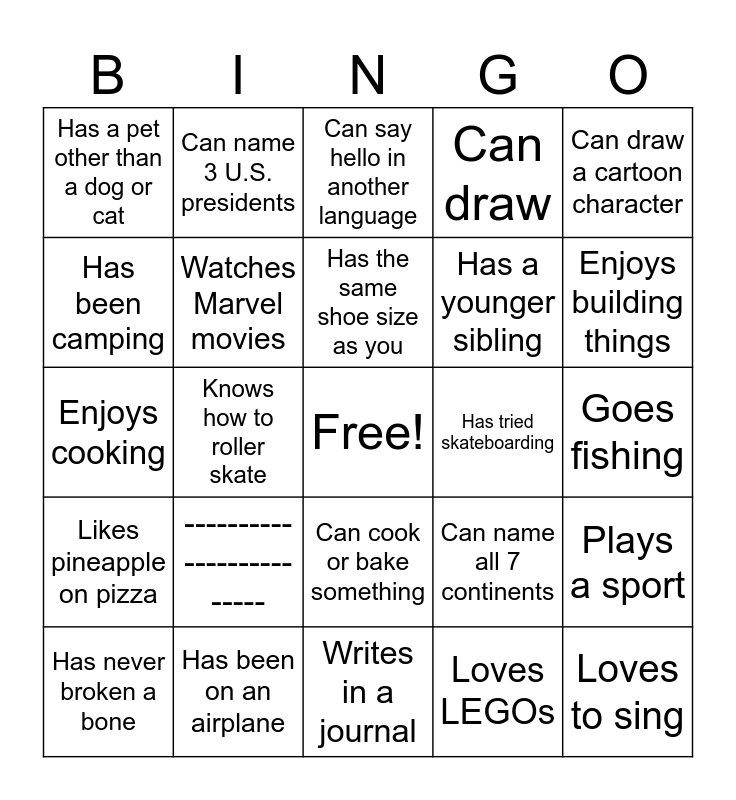 | B | I | N | G | O |
|---|---|---|---|---|
| Has a pet other than a dog or cat | Can name 3 U.S. presidents | Can say hello in another language | Can draw | Can draw a cartoon character |
| Has been camping | Watches Marvel movies | Has the same shoe size as you | Has a younger sibling | Enjoys building things |
| Enjoys cooking | Knows how to roller skate | Free! | Has tried skateboarding | Goes fishing |
| Likes pineapple on pizza | ------------------------- | Can cook or bake something | Can name all 7 continents | Plays a sport |
| Has never broken a bone | Has been on an airplane | Writes in a journal | Loves LEGOs | Loves to sing |